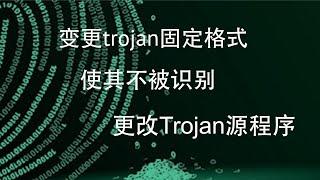 变更trojan固定格式

使其不被识别

更改Trojan源程序